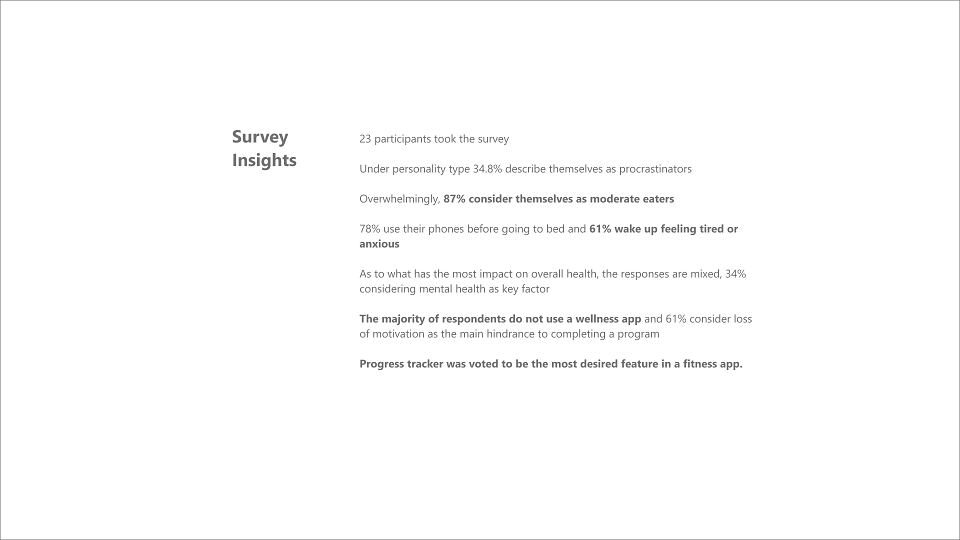 Survey Insights

23 participants took the survey

Under personality type 34.8% describe themselves as procrastinators

Overwhelmingly, 87% consider themselves as moderate eaters

78% use their phones before going to bed and 61% wake up feeling tired or anxious

As to what has the most impact on overall health, the responses are mixed, 34% considering mental health as key factor

The majority of respondents do not use a wellness app and 61% consider loss of motivation as the main hindrance to completing a program

Progress tracker was voted to be the most desired feature in a fitness app.